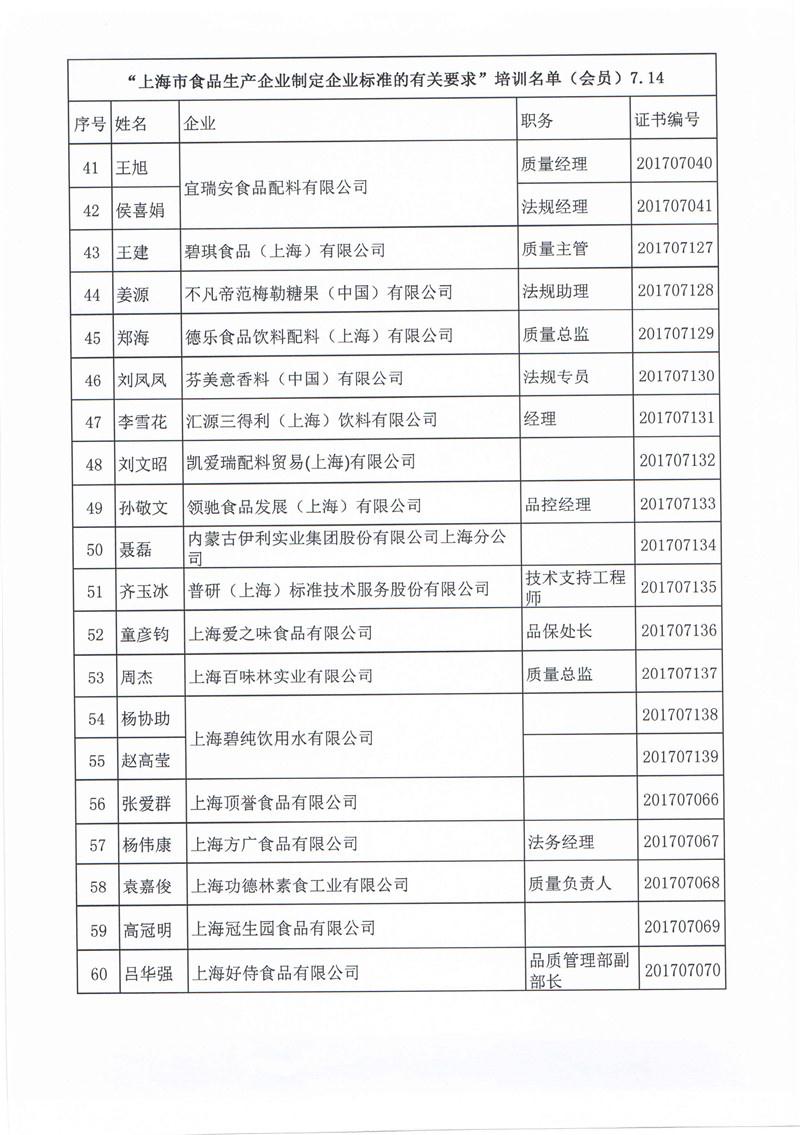 “上海市食品生产企业制定企业标准的有关要求”培训名单（会员）7.14

| 序号 | 姓名 | 企业 | 职务 | 证书编号 |
|---|---|---|---|---|
| 41 | 王旭 | 宜瑞安食品配料有限公司 | 质量经理 | 201707040 |
| 42 | 侯喜娟 | 宜瑞安食品配料有限公司 | 法规经理 | 201707041 |
| 43 | 王建 | 碧琪食品（上海）有限公司 | 质量主管 | 201707127 |
| 44 | 姜源 | 不凡帝范梅勒糖果（中国）有限公司 | 法规助理 | 201707128 |
| 45 | 郑海 | 德乐食品饮料配料（上海）有限公司 | 质量总监 | 201707129 |
| 46 | 刘凤凤 | 芬美意香料（中国）有限公司 | 法规专员 | 201707130 |
| 47 | 李雪花 | 汇源三得利（上海）饮料有限公司 | 经理 | 201707131 |
| 48 | 刘文昭 | 凯爱瑞配料贸易(上海)有限公司 | | 201707132 |
| 49 | 孙敬文 | 领驰食品发展（上海）有限公司 | 品控经理 | 201707133 |
| 50 | 聂磊 | 内蒙古伊利实业集团股份有限公司上海分公司 | | 201707134 |
| 51 | 齐玉冰 | 普研（上海）标准技术服务股份有限公司 | 技术支持工程师 | 201707135 |
| 52 | 童彦钧 | 上海爱之味食品有限公司 | 品保处长 | 201707136 |
| 53 | 周杰 | 上海百味林实业有限公司 | 质量总监 | 201707137 |
| 54 | 杨协助 | 上海碧纯饮用水有限公司 | | 201707138 |
| 55 | 赵高莹 | 上海碧纯饮用水有限公司 | | 201707139 |
| 56 | 张爱群 | 上海顶誉食品有限公司 | | 201707066 |
| 57 | 杨伟康 | 上海方广食品有限公司 | 法务经理 | 201707067 |
| 58 | 袁嘉俊 | 上海功德林素食工业有限公司 | 质量负责人 | 201707068 |
| 59 | 高冠明 | 上海冠生园食品有限公司 | | 201707069 |
| 60 | 吕华强 | 上海好侍食品有限公司 | 品质管理部副部长 | 201707070 |